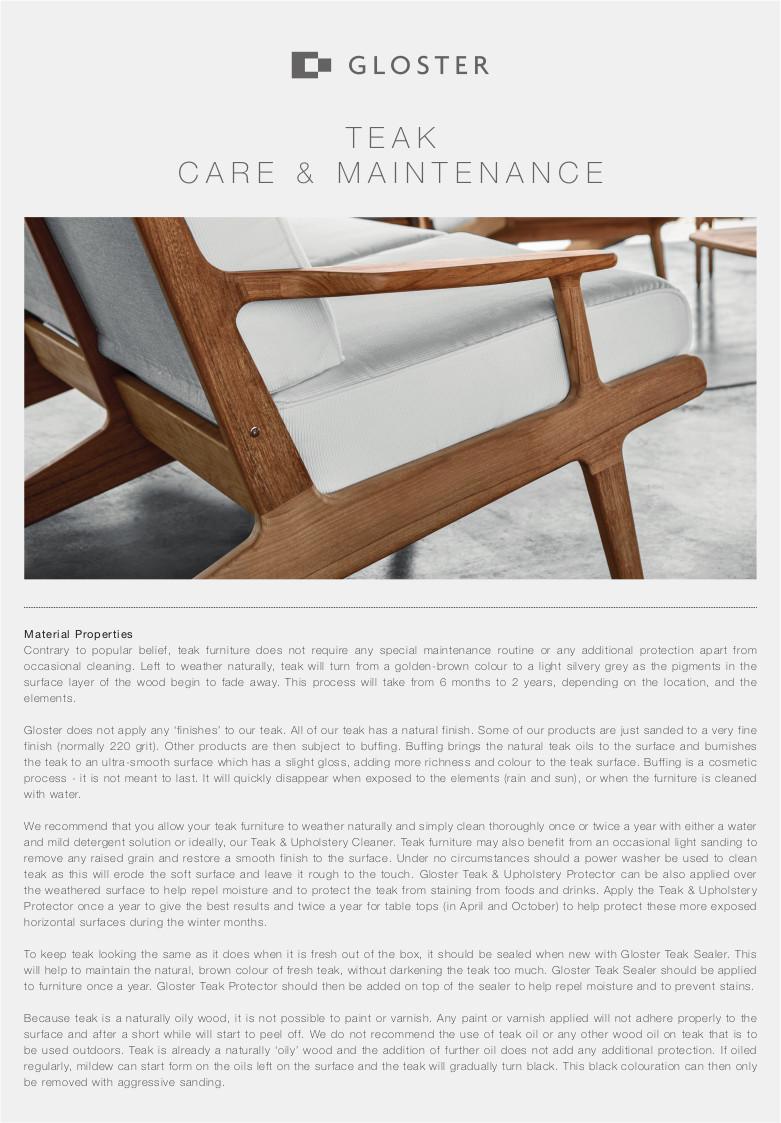 GLOSTER

TEAK
CARE & MAINTENANCE

Material Properties
Contrary to popular belief, teak furniture does not require any special maintenance routine or any additional protection apart from occasional cleaning. Left to weather naturally, teak will turn from a golden-brown colour to a light silvery grey as the pigments in the surface layer of the wood begin to fade away. This process will take from 6 months to 2 years, depending on the location, and the elements.

Gloster does not apply any 'finishes' to our teak. All of our teak has a natural finish. Some of our products are just sanded to a very fine finish (normally 220 grit). Other products are then subject to buffing. Buffing brings the natural teak oils to the surface and burnishes the teak to an ultra-smooth surface which has a slight gloss, adding more richness and colour to the teak surface. Buffing is a cosmetic process - it is not meant to last. It will quickly disappear when exposed to the elements (rain and sun), or when the furniture is cleaned with water.

We recommend that you allow your teak furniture to weather naturally and simply clean thoroughly once or twice a year with either a water and mild detergent solution or ideally, our Teak & Upholstery Cleaner. Teak furniture may also benefit from an occasional light sanding to remove any raised grain and restore a smooth finish to the surface. Under no circumstances should a power washer be used to clean teak as this will erode the soft surface and leave it rough to the touch. Gloster Teak & Upholstery Protector can be also applied over the weathered surface to help repel moisture and to protect the teak from staining from foods and drinks. Apply the Teak & Upholstery Protector once a year to give the best results and twice a year for table tops (in April and October) to help protect these more exposed horizontal surfaces during the winter months.

To keep teak looking the same as it does when it is fresh out of the box, it should be sealed when new with Gloster Teak Sealer. This will help to maintain the natural, brown colour of fresh teak, without darkening the teak too much. Gloster Teak Sealer should be applied to furniture once a year. Gloster Teak Protector should then be added on top of the sealer to help repel moisture and to prevent stains.

Because teak is a naturally oily wood, it is not possible to paint or varnish. Any paint or varnish applied will not adhere properly to the surface and after a short while will start to peel off. We do not recommend the use of teak oil or any other wood oil on teak that is to be used outdoors. Teak is already a naturally 'oily' wood and the addition of further oil does not add any additional protection. If oiled regularly, mildew can start form on the oils left on the surface and the teak will gradually turn black. This black colouration can then only be removed with aggressive sanding.